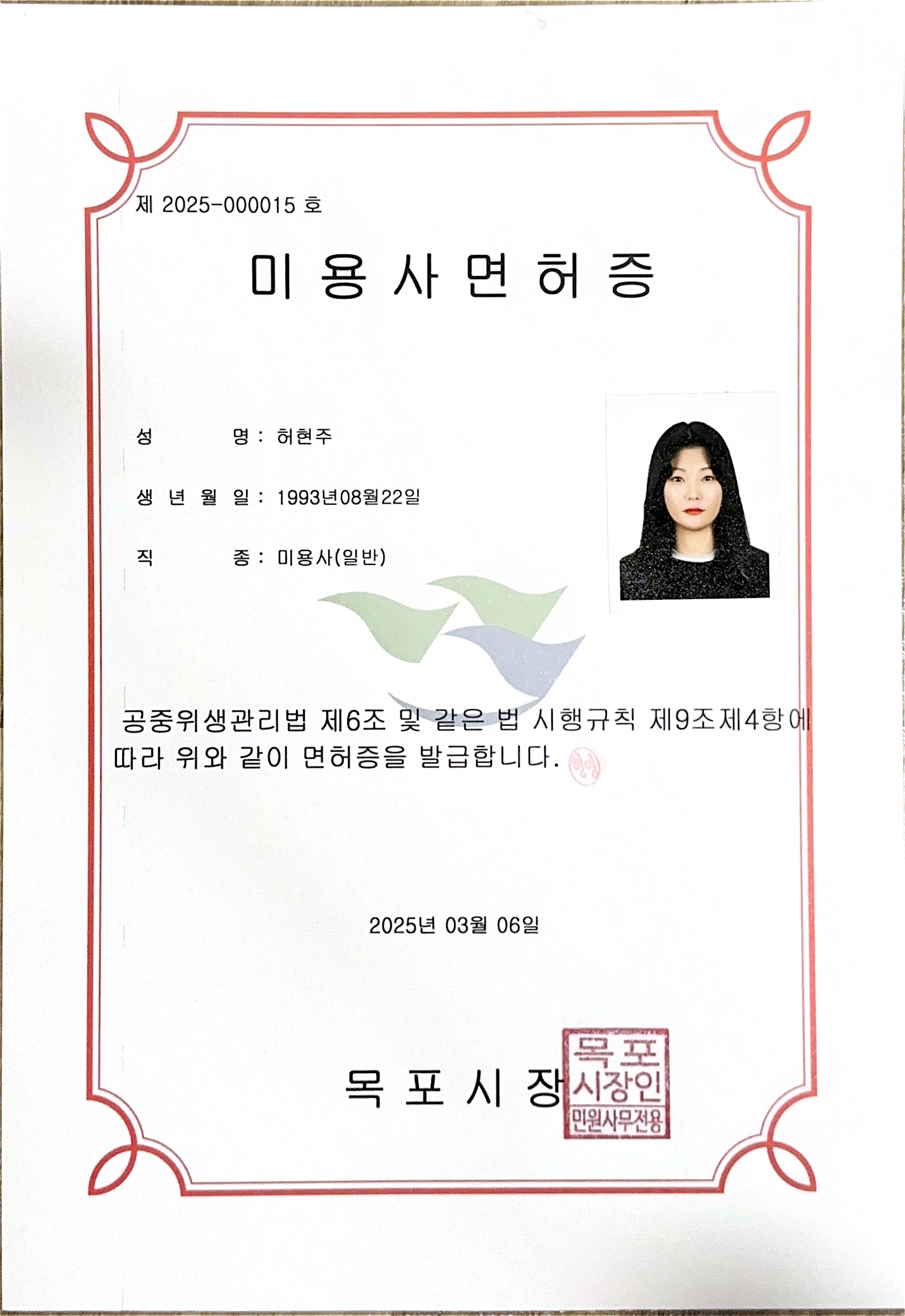 제 2025-000015 호

미 용 사 면 허 증

성 명 : 허현주

생 년 월 일 : 1993년08월22일

직 종 : 미용사(일반)

공중위생관리법 제6조 및 같은 법 시행규칙 제9조제4항에 따라 위와 같이 면허증을 발급합니다.

2025년 03월 06일

목 포 시 장

목포 시장인 민원사무전용